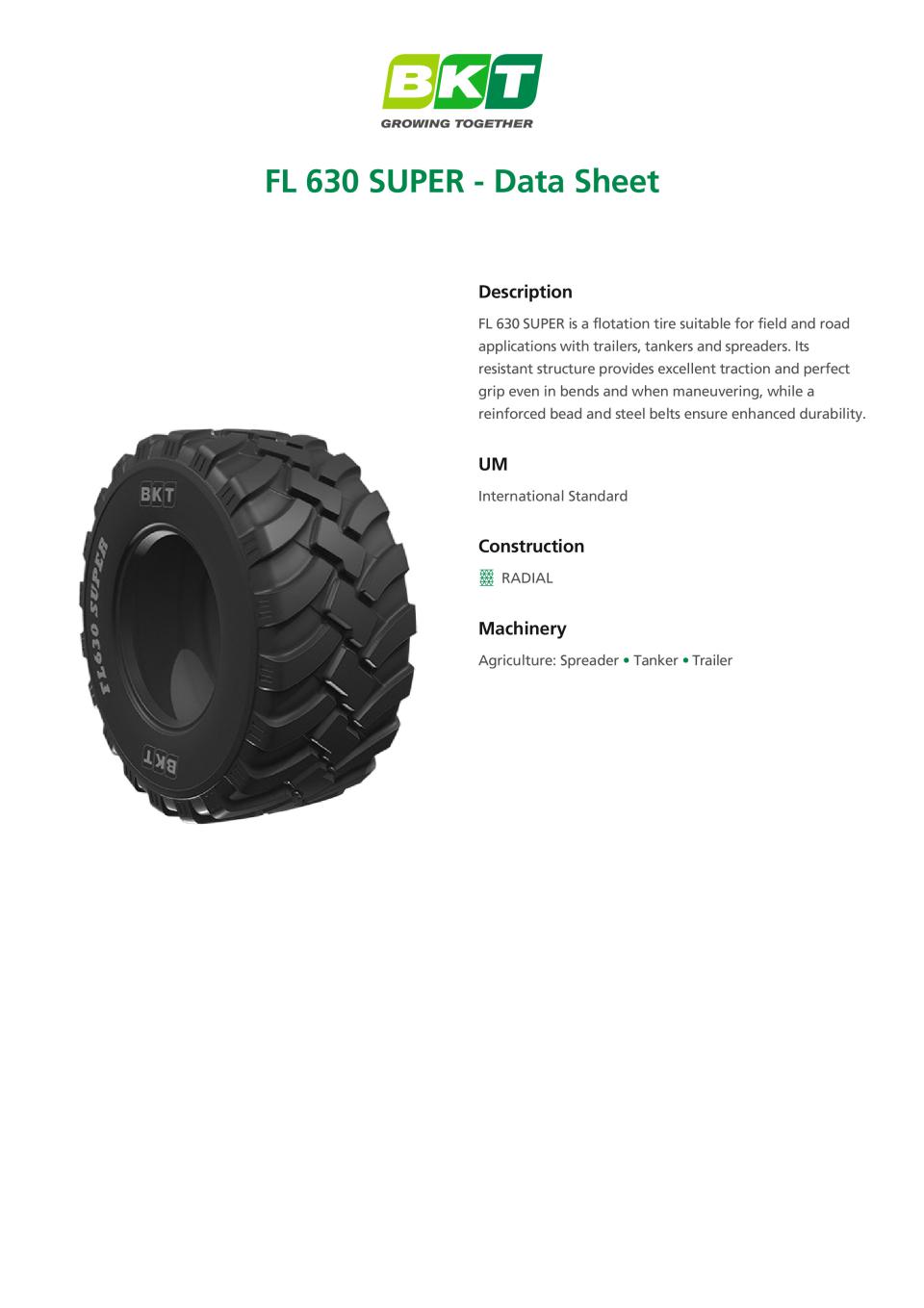 BKT
GROWING TOGETHER

FL 630 SUPER - Data Sheet

BKT
FL630 SUPER
BKT

Description

FL 630 SUPER is a flotation tire suitable for field and road applications with trailers, tankers and spreaders. Its resistant structure provides excellent traction and perfect grip even in bends and when maneuvering, while a reinforced bead and steel belts ensure enhanced durability.

UM

International Standard

Construction

RADIAL

Machinery

Agriculture: Spreader • Tanker • Trailer